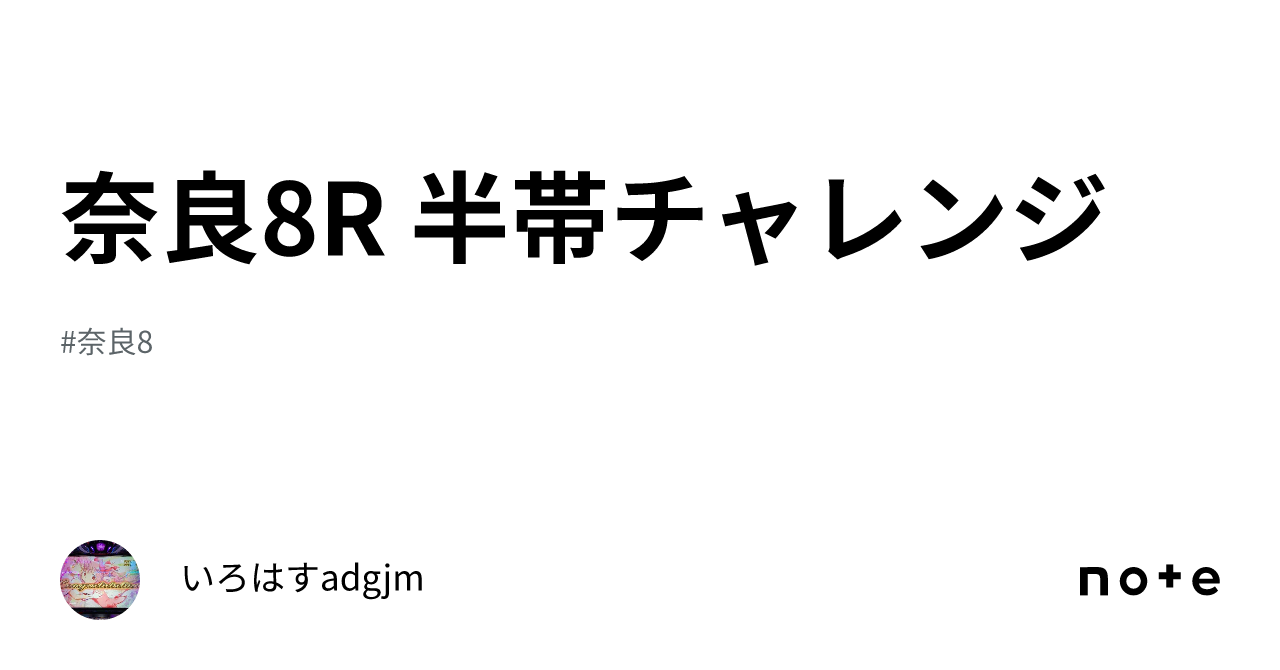 奈良8R 半帯チャレンジ

#奈良8

いろはすadgjm

note